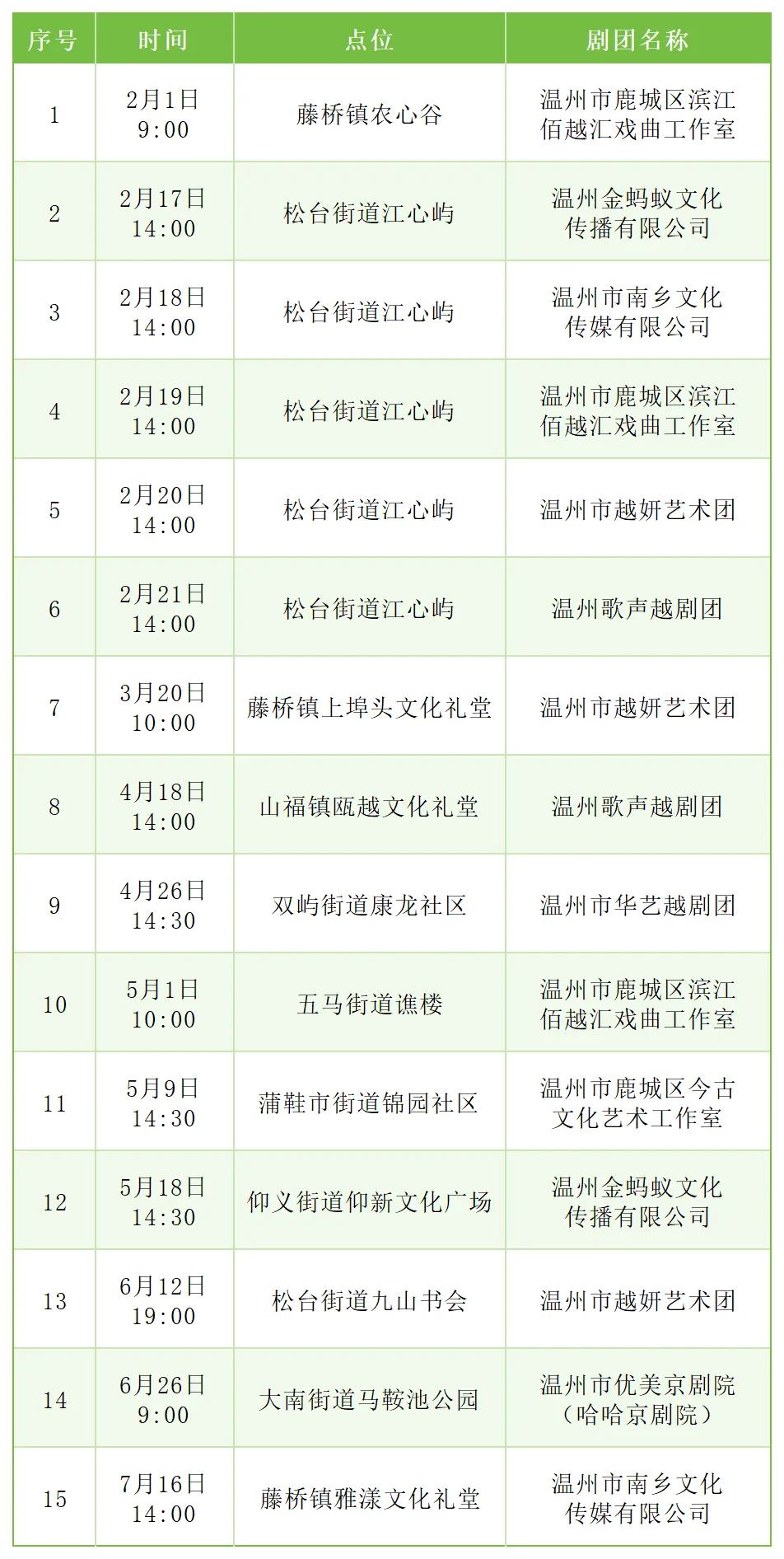 | 序号 | 时间 | 点位 | 剧团名称 |
|---|---|---|---|
| 1 | 2月1日 9:00 | 藤桥镇农心谷 | 温州市鹿城区滨江佰越汇戏曲工作室 |
| 2 | 2月17日 14:00 | 松台街道江心屿 | 温州金蚂蚁文化传播有限公司 |
| 3 | 2月18日 14:00 | 松台街道江心屿 | 温州市南乡文化传媒有限公司 |
| 4 | 2月19日 14:00 | 松台街道江心屿 | 温州市鹿城区滨江佰越汇戏曲工作室 |
| 5 | 2月20日 14:00 | 松台街道江心屿 | 温州市越妍艺术团 |
| 6 | 2月21日 14:00 | 松台街道江心屿 | 温州歌声越剧团 |
| 7 | 3月20日 10:00 | 藤桥镇上埠头文化礼堂 | 温州市越妍艺术团 |
| 8 | 4月18日 14:00 | 山福镇瓯越文化礼堂 | 温州歌声越剧团 |
| 9 | 4月26日 14:30 | 双屿街道康龙社区 | 温州市华艺越剧团 |
| 10 | 5月1日 10:00 | 五马街道谯楼 | 温州市鹿城区滨江佰越汇戏曲工作室 |
| 11 | 5月9日 14:30 | 蒲鞋市街道锦园社区 | 温州市鹿城区今古文化艺术工作室 |
| 12 | 5月18日 14:30 | 仰义街道仰新文化广场 | 温州金蚂蚁文化传播有限公司 |
| 13 | 6月12日 19:00 | 松台街道九山书会 | 温州市越妍艺术团 |
| 14 | 6月26日 9:00 | 大南街道马鞍池公园 | 温州市优美京剧院（哈哈京剧院） |
| 15 | 7月16日 14:00 | 藤桥镇雅漾文化礼堂 | 温州市南乡文化传媒有限公司 |